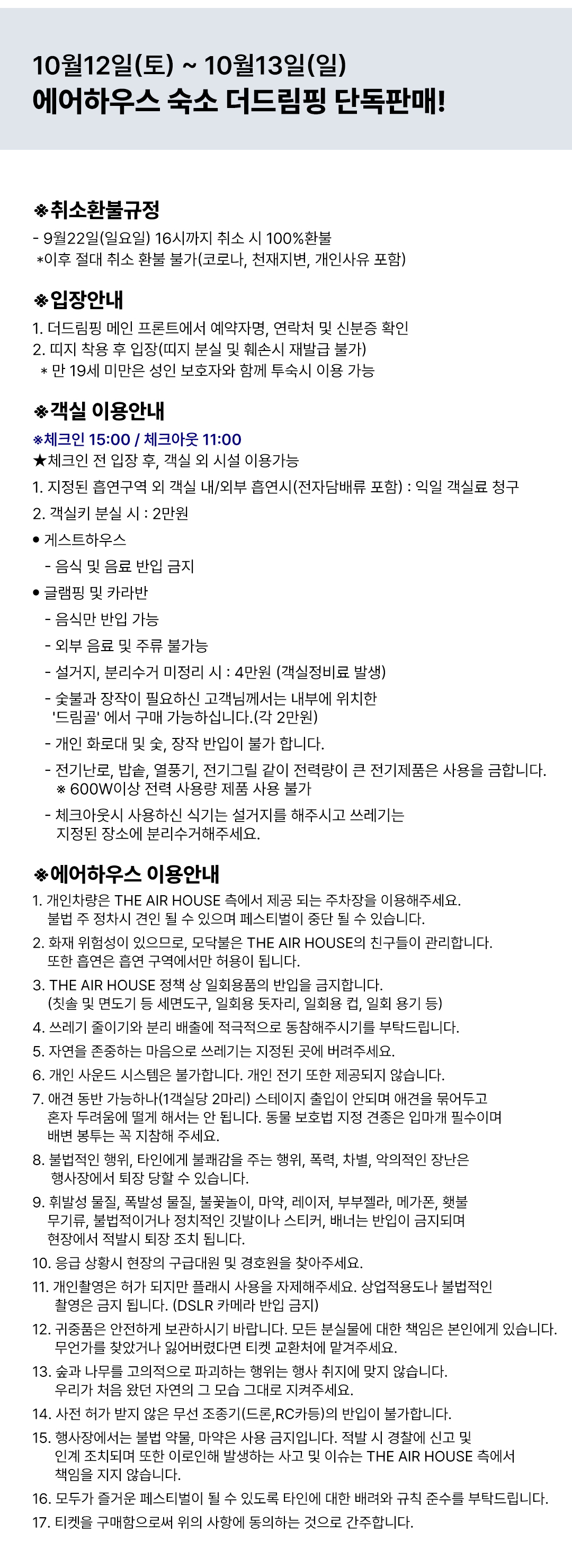 10월12일(토) ~ 10월13일(일)
에어하우스 숙소 더드림핑 단독판매!

※취소환불규정
- 9월22일(일요일) 16시까지 취소 시 100%환불
*이후 절대 취소 환불 불가(코로나, 천재지변, 개인사유 포함)

※입장안내
1. 더드림핑 메인 프론트에서 예약자명, 연락처 및 신분증 확인
2. 띠지 착용 후 입장(띠지 분실 및 훼손시 재발급 불가)
* 만 19세 미만은 성인 보호자와 함께 투숙시 이용 가능

※객실 이용안내
※체크인 15:00 / 체크아웃 11:00
★체크인 전 입장 후, 객실 외 시설 이용가능
1. 지정된 흡연구역 외 객실 내/외부 흡연시(전자담배류 포함) : 익일 객실료 청구
2. 객실키 분실 시 : 2만원
● 게스트하우스
- 음식 및 음료 반입 금지
● 글램핑 및 카라반
- 음식만 반입 가능
- 외부 음료 및 주류 불가능
- 설거지, 분리수거 미정리 시 : 4만원 (객실정비료 발생)
- 숯불과 장작이 필요하신 고객님께서는 내부에 위치한 '드림골' 에서 구매 가능하십니다.(각 2만원)
- 개인 화로대 및 숯, 장작 반입이 불가 합니다.
- 전기난로, 밥솥, 열풍기, 전기그릴 같이 전력량이 큰 전기제품은 사용을 금합니다.
※ 600W이상 전력 사용량 제품 사용 불가
- 체크아웃시 사용하신 식기는 설거지를 해주시고 쓰레기는 지정된 장소에 분리수거해주세요.

※에어하우스 이용안내
1. 개인차량은 THE AIR HOUSE 측에서 제공 되는 주차장을 이용해주세요. 불법 주 정차시 견인 될 수 있으며 페스티벌이 중단 될 수 있습니다.
2. 화재 위험성이 있으므로, 모닥불은 THE AIR HOUSE의 친구들이 관리합니다. 또한 흡연은 흡연 구역에서만 허용이 됩니다.
3. THE AIR HOUSE 정책 상 일회용품의 반입을 금지합니다. (칫솔 및 면도기 등 세면도구, 일회용 돗자리, 일회용 컵, 일회 용기 등)
4. 쓰레기 줄이기와 분리 배출에 적극적으로 동참해주시기를 부탁드립니다.
5. 자연을 존중하는 마음으로 쓰레기는 지정된 곳에 버려주세요.
6. 개인 사운드 시스템은 불가합니다. 개인 전기 또한 제공되지 않습니다.
7. 애견 동반 가능하나(1객실당 2마리) 스테이지 출입이 안되며 애견을 묶어두고 혼자 두려움에 떨게 해서는 안 됩니다. 동물 보호법 지정 견종은 입마개 필수이며 배변 봉투는 꼭 지참해 주세요.
8. 불법적인 행위, 타인에게 불쾌감을 주는 행위, 폭력, 차별, 악의적인 장난은 행사장에서 퇴장 당할 수 있습니다.
9. 휘발성 물질, 폭발성 물질, 불꽃놀이, 마약, 레이저, 부부젤라, 메가폰, 횃불 무기류, 불법적이거나 정치적인 깃발이나 스티커, 배너는 반입이 금지되며 현장에서 적발시 퇴장 조치 됩니다.
10. 응급 상황시 현장의 구급대원 및 경호원을 찾아주세요.
11. 개인촬영은 허가 되지만 플래시 사용을 자제해주세요. 상업적용도나 불법적인 촬영은 금지 됩니다. (DSLR 카메라 반입 금지)
12. 귀중품은 안전하게 보관하시기 바랍니다. 모든 분실물에 대한 책임은 본인에게 있습니다. 무언가를 찾았거나 잃어버렸다면 티켓 교환처에 맡겨주세요.
13. 숲과 나무를 고의적으로 파괴하는 행위는 행사 취지에 맞지 않습니다. 우리가 처음 왔던 자연의 그 모습 그대로 지켜주세요.
14. 사전 허가 받지 않은 무선 조종기(드론,RC카등)의 반입이 불가합니다.
15. 행사장에서는 불법 약물, 마약은 사용 금지입니다. 적발 시 경찰에 신고 및 인계 조치되며 또한 이로인해 발생하는 사고 및 이슈는 THE AIR HOUSE 측에서 책임을 지지 않습니다.
16. 모두가 즐거운 페스티벌이 될 수 있도록 타인에 대한 배려와 규칙 준수를 부탁드립니다.
17. 티켓을 구매함으로써 위의 사항에 동의하는 것으로 간주합니다.